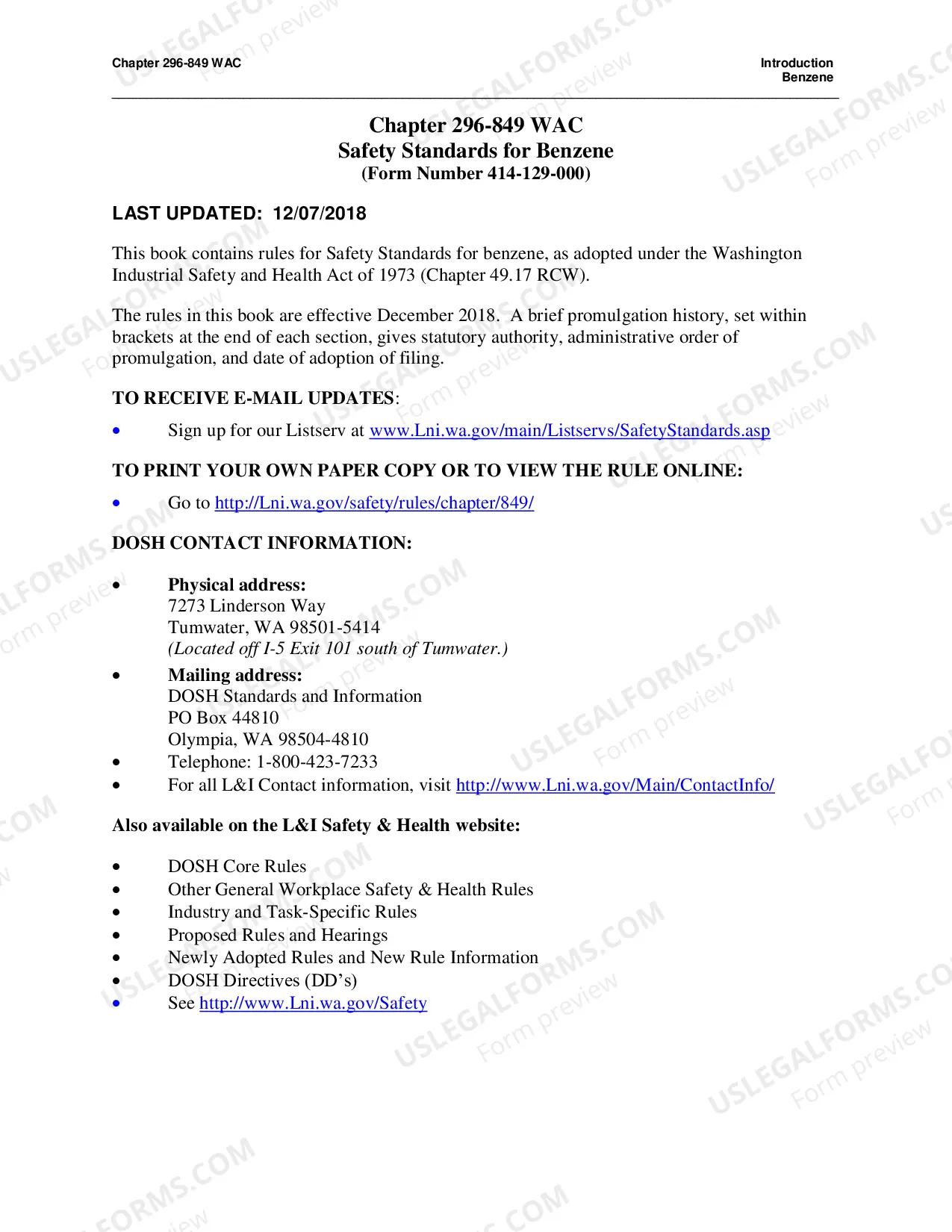 Chapter 296-849 WAC

Introduction
Benzene

Chapter 296-849 WAC
Safety Standards for Benzene
(Form Number 414-129-000)

LAST UPDATED: 12/07/2018

This book contains rules for Safety Standards for benzene, as adopted under the Washington Industrial Safety and Health Act of 1973 (Chapter 49.17 RCW).

The rules in this book are effective December 2018. A brief promulgation history, set within brackets at the end of each section, gives statutory authority, administrative order of promulgation, and date of adoption of filing.

TO RECEIVE E-MAIL UPDATES:

• Sign up for our Listserv at www.Lni.wa.gov/main/Listservs/SafetyStandards.asp

TO PRINT YOUR OWN PAPER COPY OR TO VIEW THE RULE ONLINE:

• Go to http://Lni.wa.gov/safety/rules/chapter/849/

DOSH CONTACT INFORMATION:

• Physical address:
7273 Linderson Way
Tumwater, WA 98501-5414
(Located off I-5 Exit 101 south of Tumwater.)
• Mailing address:
DOSH Standards and Information
PO Box 44810
Olympia, WA 98504-4810
• Telephone: 1-800-423-7233
• For all L&I Contact information, visit http://www.Lni.wa.gov/Main/ContactInfo/

Also available on the L&I Safety & Health website:

• DOSH Core Rules
• Other General Workplace Safety & Health Rules
• Industry and Task-Specific Rules
• Proposed Rules and Hearings
• Newly Adopted Rules and New Rule Information
• DOSH Directives (DD's)
• See http://www.Lni.wa.gov/Safety

USLEGALFORMS.COM
Form preview